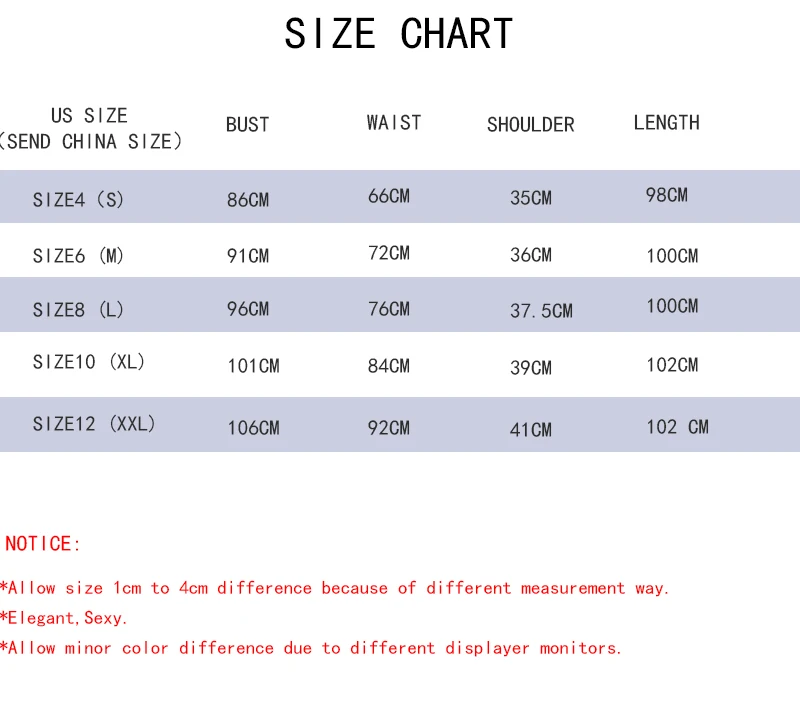 SIZE CHART

| US SIZE (SEND CHINA SIZE) | BUST | WAIST | SHOULDER | LENGTH |
|---|---|---|---|---|
| SIZE4 (S) | 86CM | 66CM | 35CM | 98CM |
| SIZE6 (M) | 91CM | 72CM | 36CM | 100CM |
| SIZE8 (L) | 96CM | 76CM | 37.5CM | 100CM |
| SIZE10 (XL) | 101CM | 84CM | 39CM | 102CM |
| SIZE12 (XXL) | 106CM | 92CM | 41CM | 102 CM |

NOTICE:

*Allow size 1cm to 4cm difference because of different measurement way.
*Elegant,Sexy.
*Allow minor color difference due to different displayer monitors.